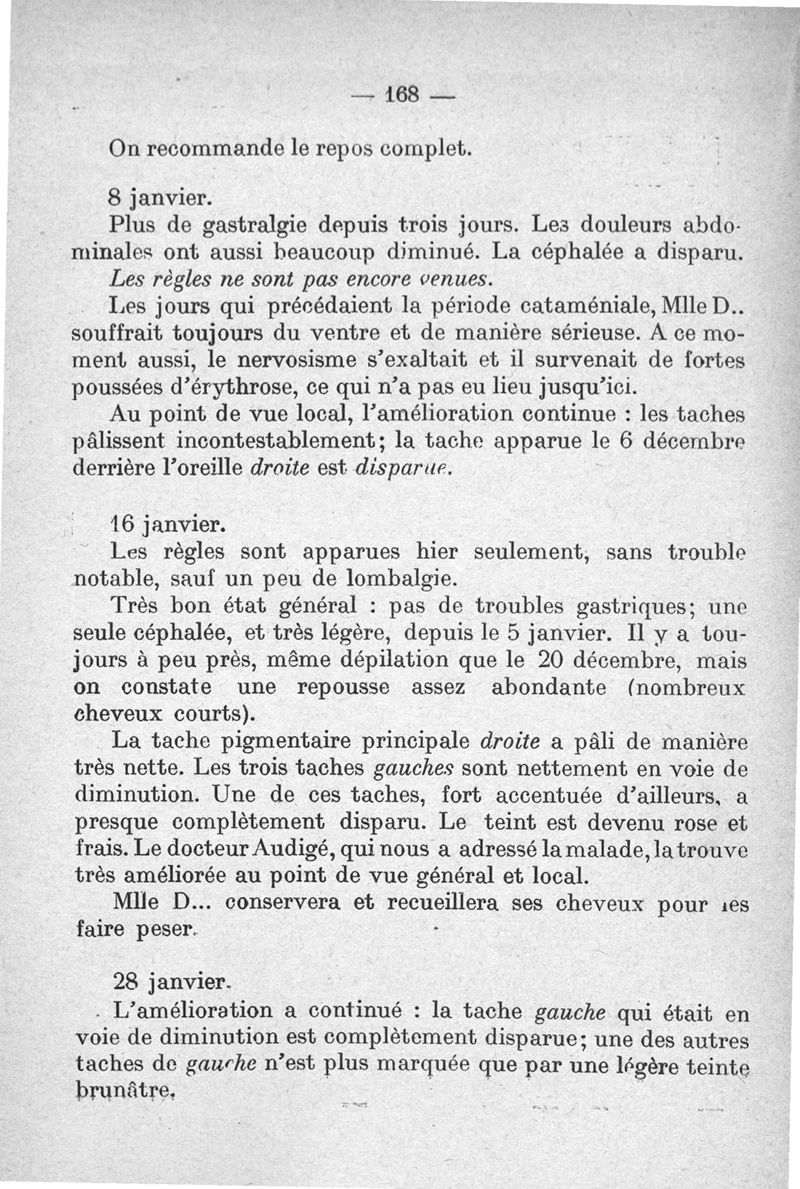 — 168 —

On recommande le repos complet.

8 janvier.

Plus de gastralgie depuis trois jours. Les douleurs abdominales ont aussi beaucoup diminué. La céphalée a disparu. Les règles ne sont pas encore venues.

Les jours qui précédaient la période cataméniale, Mlle D.. souffrait toujours du ventre et de manière sérieuse. A ce moment aussi, le nervosisme s'exaltait et il survenait de fortes poussées d'érythrose, ce qui n'a pas eu lieu jusqu'ici.

Au point de vue local, l'amélioration continue : les taches pâlissent incontestablement; la tache apparue le 6 décembre derrière l'oreille droite est disparue.

16 janvier.

Les règles sont apparues hier seulement, sans trouble notable, sauf un peu de lombalgie.

Très bon état général : pas de troubles gastriques; une seule céphalée, et très légère, depuis le 5 janvier. Il y a toujours à peu près, même dépilation que le 20 décembre, mais on constate une repousse assez abondante (nombreux cheveux courts).

La tache pigmentaire principale droite a pâli de manière très nette. Les trois taches gauches sont nettement en voie de diminution. Une de ces taches, fort accentuée d'ailleurs, a presque complètement disparu. Le teint est devenu rose et frais. Le docteur Audigé, qui nous a adressé la malade, la trouve très améliorée au point de vue général et local.

Mlle D... conservera et recueillera ses cheveux pour les faire peser.

28 janvier.

L'amélioration a continué : la tache gauche qui était en voie de diminution est complètement disparue; une des autres taches de gauche n'est plus marquée que par une légère teinte brunâtre.